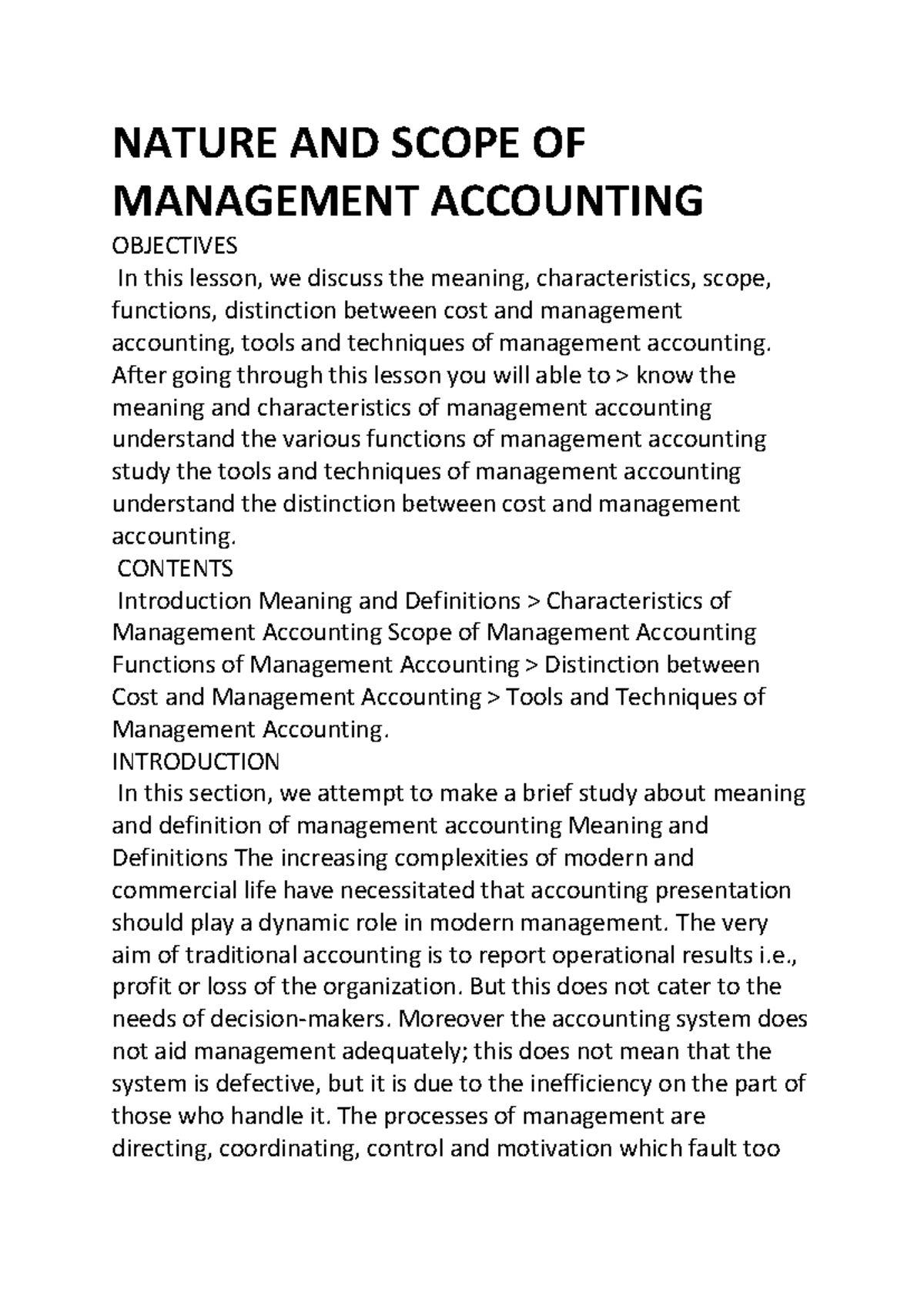 NATURE AND SCOPE OF MANAGEMENT ACCOUNTING

OBJECTIVES

In this lesson, we discuss the meaning, characteristics, scope, functions, distinction between cost and management accounting, tools and techniques of management accounting. After going through this lesson you will able to > know the meaning and characteristics of management accounting understand the various functions of management accounting study the tools and techniques of management accounting understand the distinction between cost and management accounting.

CONTENTS

Introduction Meaning and Definitions > Characteristics of Management Accounting Scope of Management Accounting Functions of Management Accounting > Distinction between Cost and Management Accounting > Tools and Techniques of Management Accounting.

INTRODUCTION

In this section, we attempt to make a brief study about meaning and definition of management accounting Meaning and Definitions The increasing complexities of modern and commercial life have necessitated that accounting presentation should play a dynamic role in modern management. The very aim of traditional accounting is to report operational results i.e., profit or loss of the organization. But this does not cater to the needs of decision-makers. Moreover the accounting system does not aid management adequately; this does not mean that the system is defective, but it is due to the inefficiency on the part of those who handle it. The processes of management are directing, coordinating, control and motivation which fault too